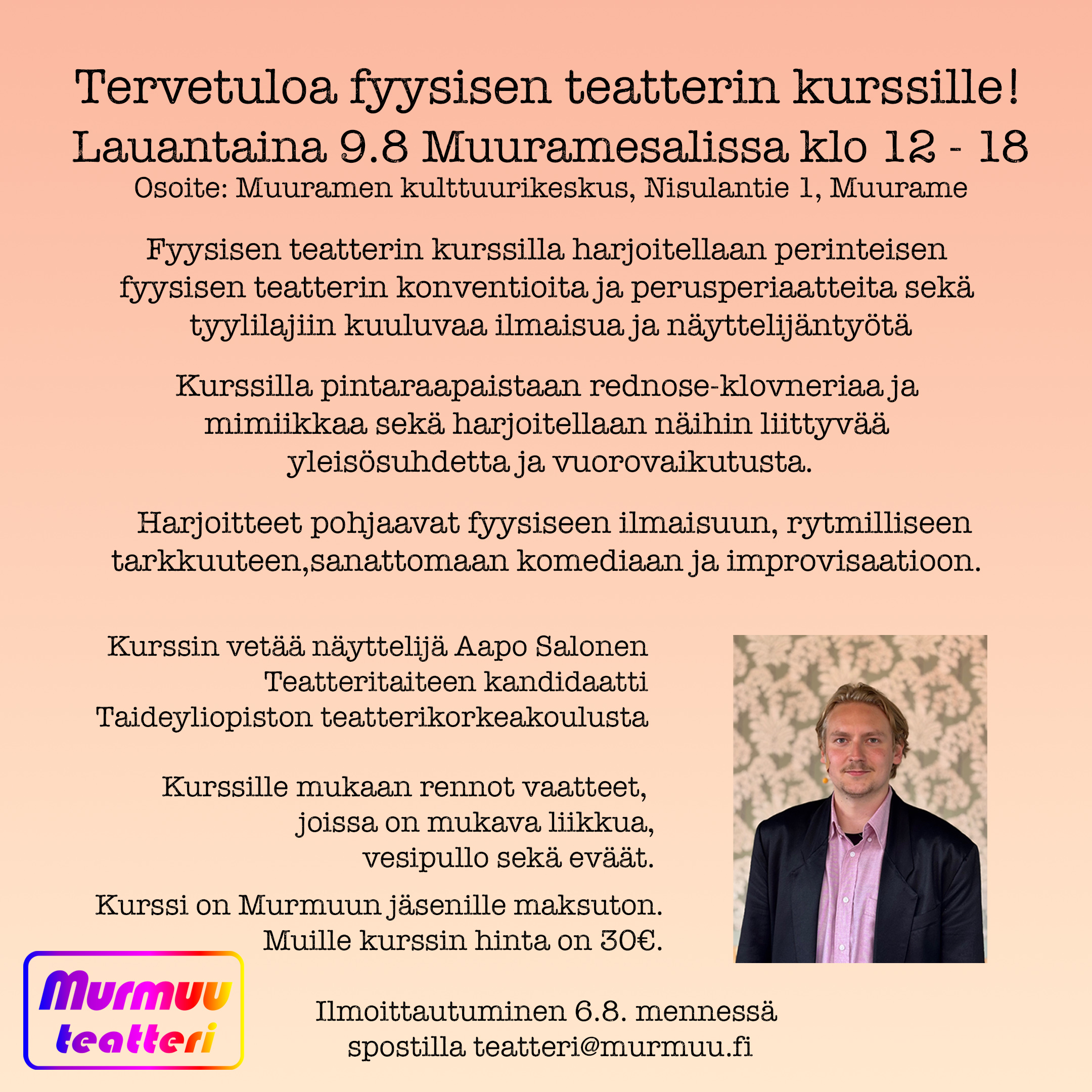 Tervetuloa fyysisen teatterin kurssille!
Lauantaina 9.8 Muuramesalissa klo 12 - 18
Osoite: Muuramen kulttuurikeskus, Nisulantie 1, Muurame

Fyysisen teatterin kurssilla harjoitellaan perinteisen fyysisen teatterin konventioita ja perusperiaatteita sekä tyylilajiin kuuluvaa ilmaisua ja näyttelijäntyötä

Kurssilla pintaraapaistaan rednose-klovneriaa ja mimiikkaa sekä harjoitellaan näihin liittyvää yleisösuhdetta ja vuorovaikutusta.

Harjoitteet pohjaavat fyysiseen ilmaisuun, rytmilliseen tarkkuuteen,sanattomaan komediaan ja improvisaatioon.

Kurssin vetää näyttelijä Aapo Salonen
Teatteritaiteen kandidaatti
Taideyliopiston teatterikorkeakoulusta

Kurssille mukaan rennot vaatteet,
joissa on mukava liikkua,
vesipullo sekä eväät.

Kurssi on Murmuun jäsenille maksuton.
Muille kurssin hinta on 30€.

Murmuu
teatteri

Ilmoittautuminen 6.8. mennessä
spostilla teatteri@murmuu.fi